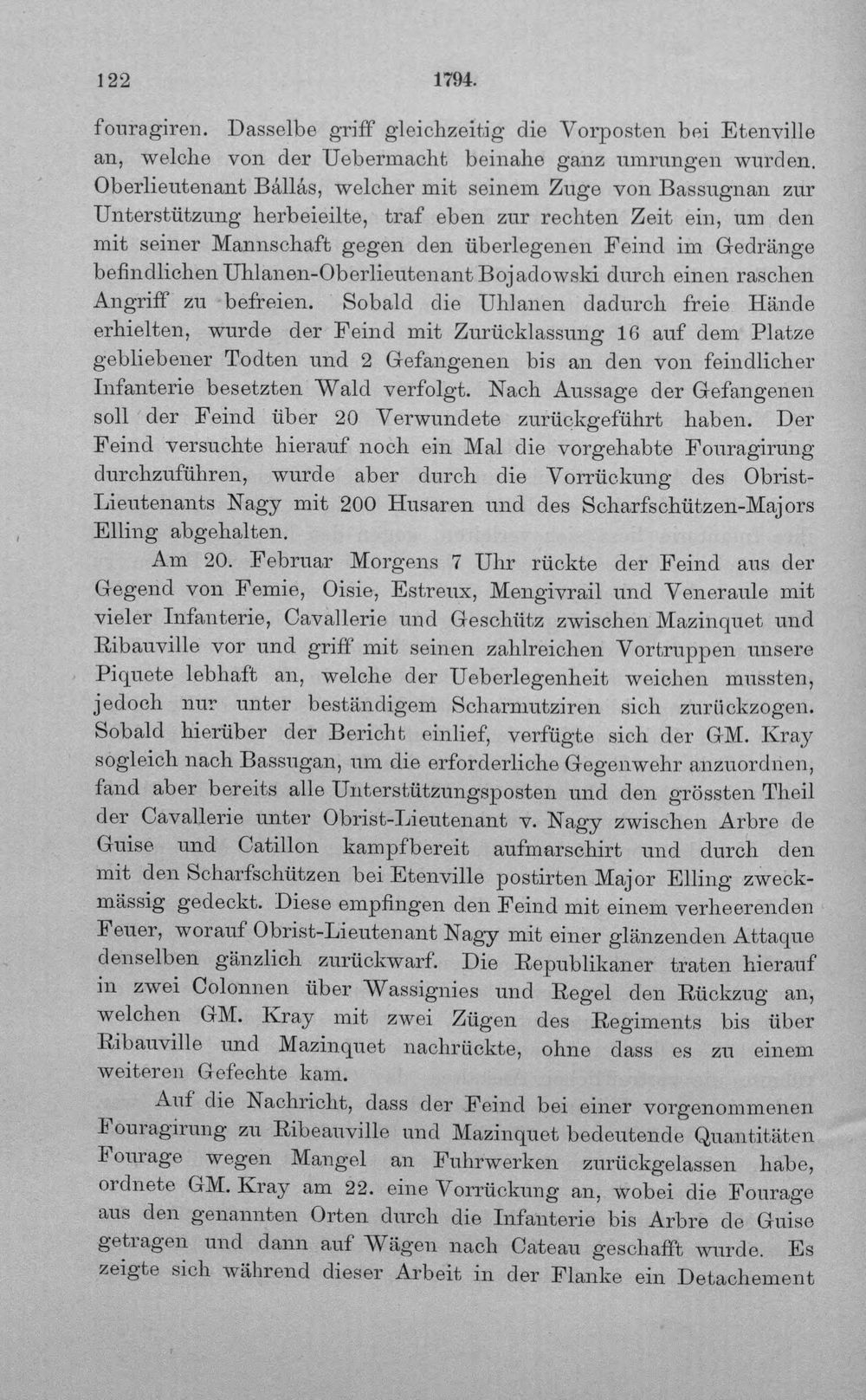 122 1794.

fouragiren. Dasselbe griff gleichzeitig die Vorposten bei Etenville an, welche von der Uebermacht beinahe ganz umrungen wurden. Oberlieutenant Bállás, welcher mit seinem Zuge von Bassugnan zur Unterstützung herbeieilte, traf eben zur rechten Zeit ein, um den mit seiner Mannschaft gegen den überlegenen Feind im Gedränge befindlichen Uhlanen-Oberlieutenant Bojadowski durch einen raschen Angriff zu befreien. Sobald die Uhlanen dadurch freie Hände erhielten, wurde der Feind mit Zurücklassung 16 auf dem Platze gebliebener Todten und 2 Gefangenen bis an den von feindlicher Infanterie besetzten Wald verfolgt. Nach Aussage der Gefangenen soll der Feind über 20 Verwundete zurückgeführt haben. Der Feind versuchte hierauf noch ein Mal die vorgehabte Fouragirung durchzuführen, wurde aber durch die Vorrückung des Obrist-Lieutenants Nagy mit 200 Husaren und des Scharfschützen-Majors Elling abgehalten.

Am 20. Februar Morgens 7 Uhr rückte der Feind aus der Gegend von Femie, Oisie, Estreux, Mengivrail und Veneraule mit vieler Infanterie, Cavallerie und Geschütz zwischen Mazinquet und Ribauville vor und griff mit seinen zahlreichen Vortruppen unsere Piquete lebhaft an, welche der Ueberlegenheit weichen mussten, jedoch nur unter beständigem Scharmutziren sich zurückzogen. Sobald hierüber der Bericht einlief, verfügte sich der GM. Kray sogleich nach Bassugan, um die erforderliche Gegenwehr anzuordnen, fand aber bereits alle Unterstützungsposten und den grössten Theil der Cavallerie unter Obrist-Lieutenant v. Nagy zwischen Arbre de Guise und Catillon kampfbereit aufmarschirt und durch den mit den Scharfschützen bei Etenville postirten Major Elling zweckmässig gedeckt. Diese empfingen den Feind mit einem verheerenden Feuer, worauf Obrist-Lieutenant Nagy mit einer glänzenden Attaque denselben gänzlich zurückwarf. Die Republikaner traten hierauf in zwei Colonnen über Wassignies und Regel den Rückzug an, welchen GM. Kray mit zwei Zügen des Regiments bis über Ribauville und Mazinquet nachrückte, ohne dass es zu einem weiteren Gefechte kam.

Auf die Nachricht, dass der Feind bei einer vorgenommenen Fouragirung zu Ribeauville und Mazinquet bedeutende Quantitäten Fourage wegen Mangel an Fuhrwerken zurückgelassen habe, ordnete GM. Kray am 22. eine Vorrückung an, wobei die Fourage aus den genannten Orten durch die Infanterie bis Arbre de Guise getragen und dann auf Wägen nach Cateau geschafft wurde. Es zeigte sich während dieser Arbeit in der Flanke ein Detachement